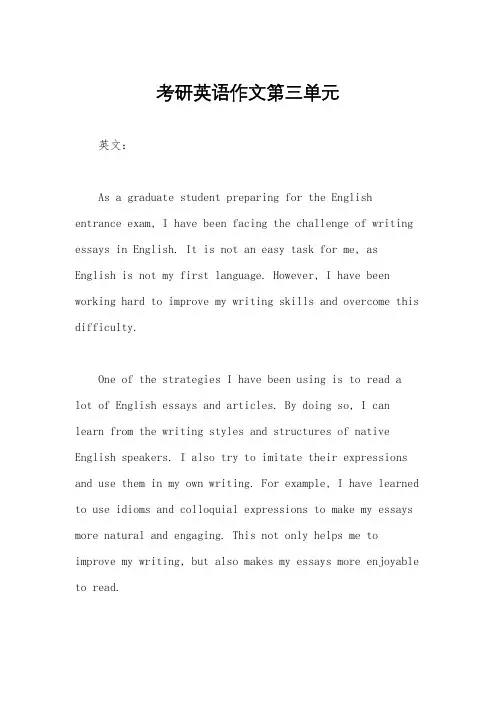 考研英语作文第三单元

英文：

As a graduate student preparing for the English entrance exam, I have been facing the challenge of writing essays in English. It is not an easy task for me, as English is not my first language. However, I have been working hard to improve my writing skills and overcome this difficulty.

One of the strategies I have been using is to read a lot of English essays and articles. By doing so, I can learn from the writing styles and structures of native English speakers. I also try to imitate their expressions and use them in my own writing. For example, I have learned to use idioms and colloquial expressions to make my essays more natural and engaging. This not only helps me to improve my writing, but also makes my essays more enjoyable to read.